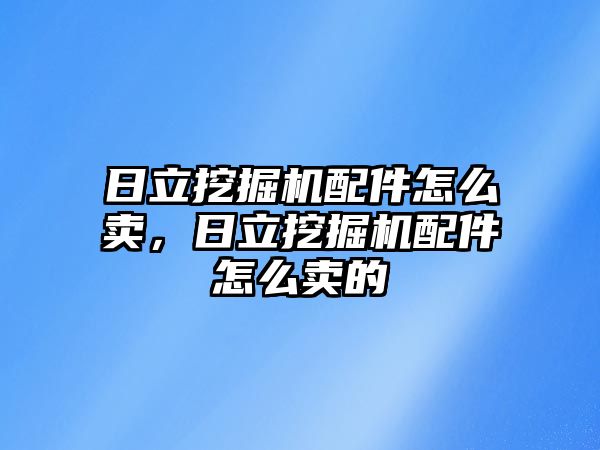 日立挖掘机配件怎么卖，日立挖掘机配件怎么卖的